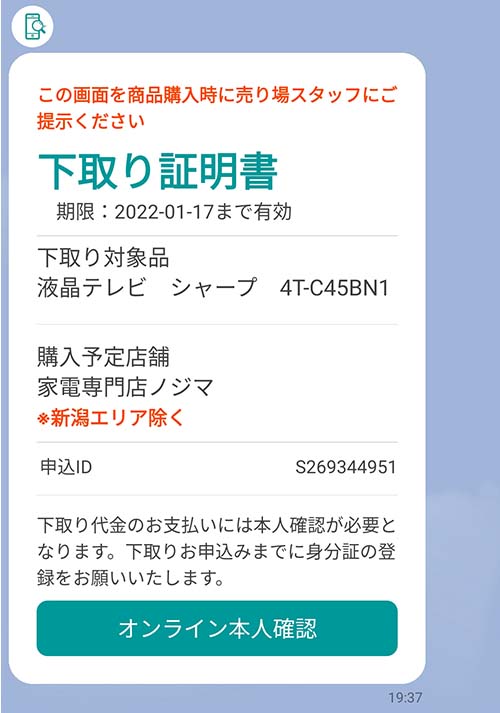 この画面を商品購入時に売り場スタッフにご提示ください

下取り証明書

期限：2022-01-17まで有効

下取り対象品
液晶テレビ　シャープ　4T-C45BN1

購入予定店舗
家電専門店ノジマ
※新潟エリア除く

申込ID　S269344951

下取り代金のお支払いには本人確認が必要となります。下取りお申込みまでに身分証の登録をお願いいたします。

オンライン本人確認

19:37